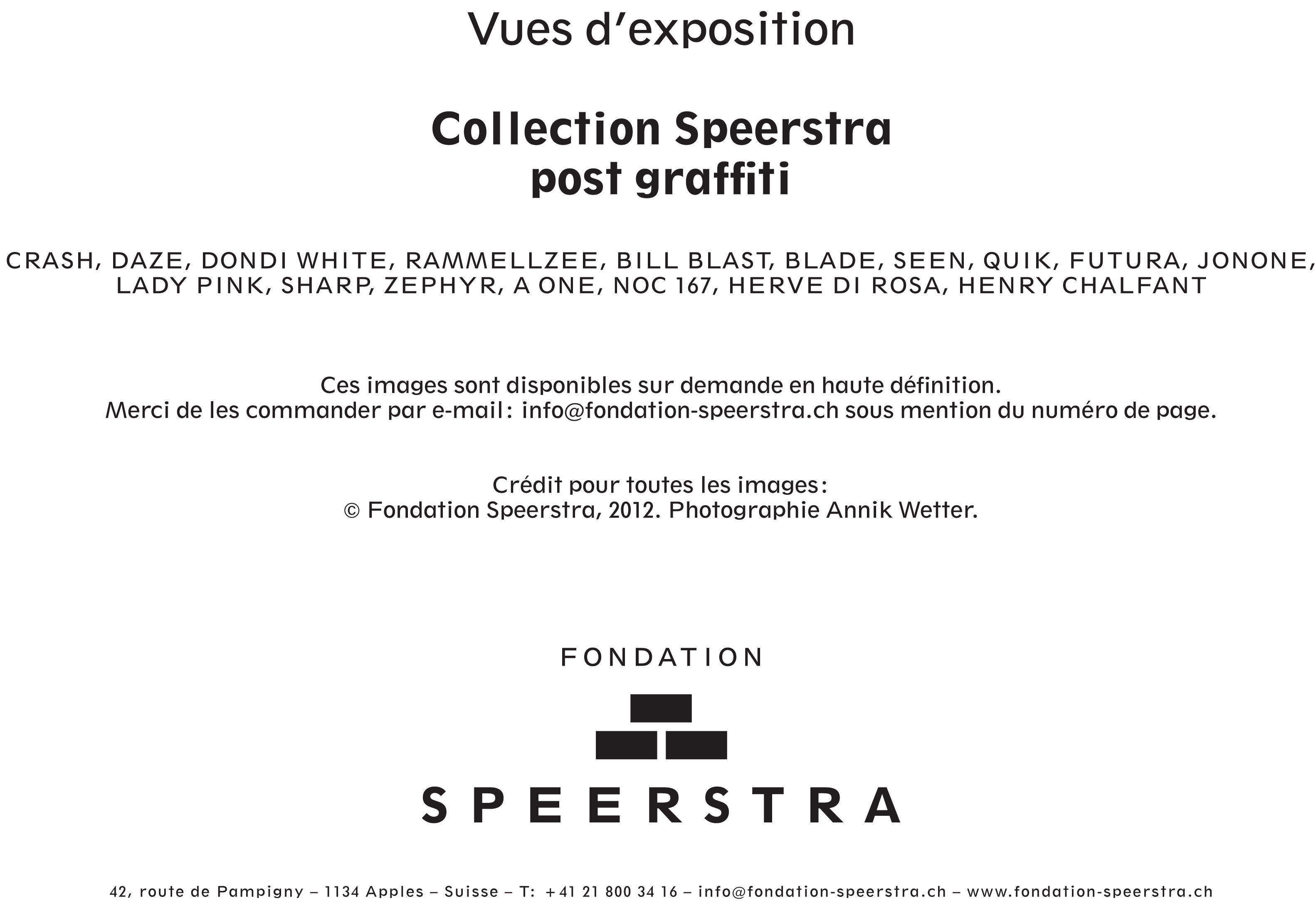 Vues d'exposition

Collection Speerstra
post graffiti

CRASH, DAZE, DONDI WHITE, RAMMELLZEE, BILL BLAST, BLADE, SEEN, QUIK, FUTURA, JONONE, LADY PINK, SHARP, ZEPHYR, A ONE, NOC 167, HERVE DI ROSA, HENRY CHALFANT

Ces images sont disponibles sur demande en haute définition.
Merci de les commander par e-mail: info@fondation-speerstra.ch sous mention du numéro de page.

Crédit pour toutes les images:
© Fondation Speerstra, 2012. Photographie Annik Wetter.

FONDATION
SPEERSTRA

42, route de Pampigny – 1134 Apples – Suisse – T: +41 21 800 34 16 – info@fondation-speerstra.ch – www.fondation-speerstra.ch